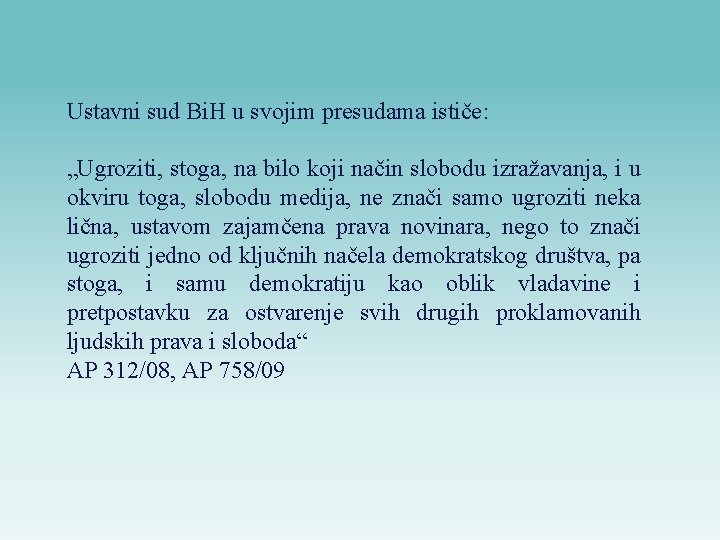 Ustavni sud BiH u svojim presudama ističe:

„Ugroziti, stoga, na bilo koji način slobodu izražavanja, i u okviru toga, slobodu medija, ne znači samo ugroziti neka lična, ustavom zajamčena prava novinara, nego to znači ugroziti jedno od ključnih načela demokratskog društva, pa stoga, i samu demokratiju kao oblik vladavine i pretpostavku za ostvarenje svih drugih proklamovanih ljudskih prava i sloboda“
AP 312/08, AP 758/09